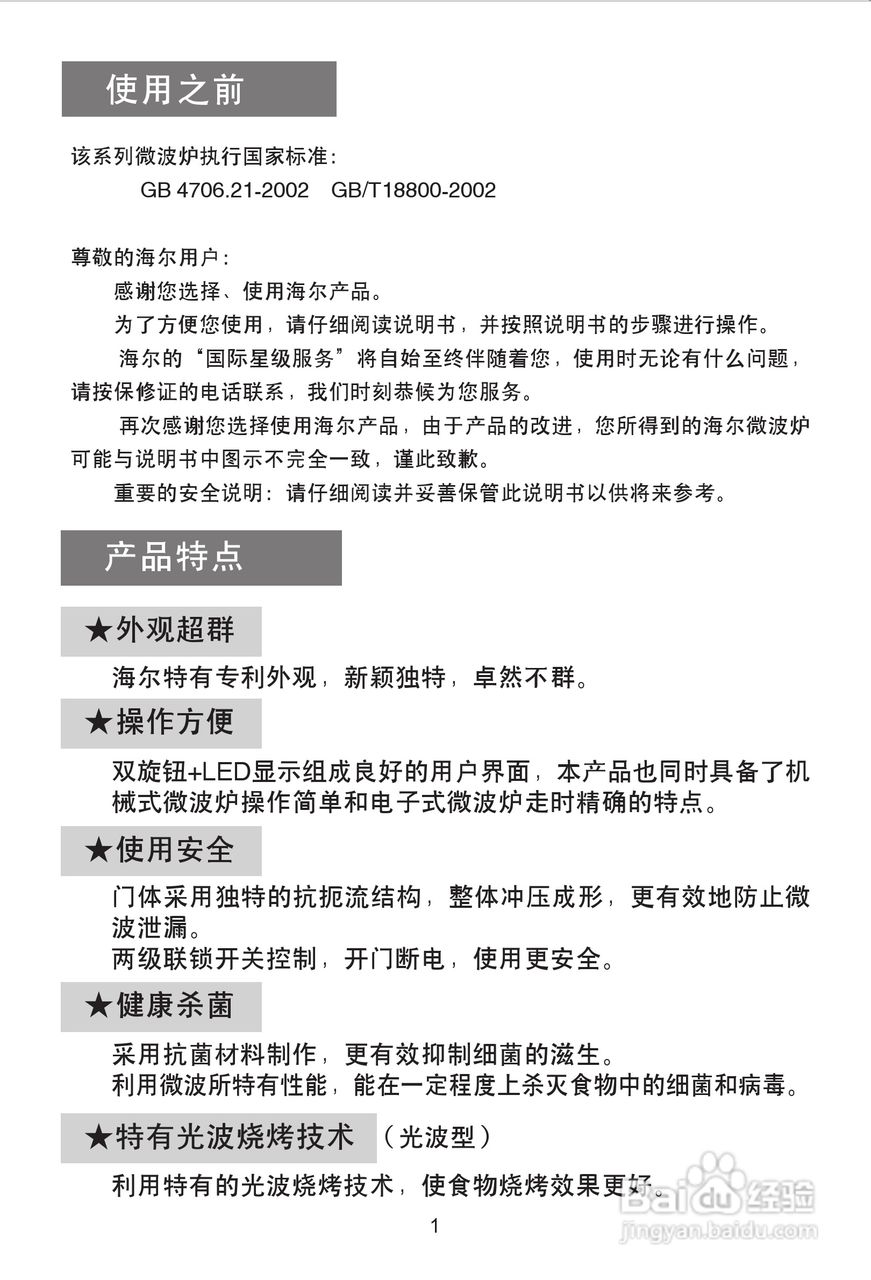 使用之前

该系列微波炉执行国家标准：
GB 4706.21-2002 GB/T18800-2002

尊敬的海尔用户：
感谢您选择、使用海尔产品。
为了方便您使用，请仔细阅读说明书，并按照说明书的步骤进行操作。
海尔的“国际星级服务”将自始至终伴随着您，使用时无论有什么问题，请按保修证的电话联系，我们时刻恭候为您服务。
再次感谢您选择使用海尔产品，由于产品的改进，您所得到的海尔微波炉可能与说明书中图示不完全一致，谨此致歉。
重要的安全说明：请仔细阅读并妥善保管此说明书以供将来参考。

产品特点

★外观超群
海尔特有专利外观，新颖独特，卓然不群。

★操作方便
双旋钮+LED显示组成良好的用户界面，本产品也同时具备了机械式微波炉操作简单和电子式微波炉走时精确的特点。

★使用安全
门体采用独特的抗扼流结构，整体冲压成形，更有效地防止微波泄漏。
两级联锁开关控制，开门断电，使用更安全。

★健康杀菌
采用抗菌材料制作，更有效抑制细菌的滋生。
利用微波所特有性能，能在一定程度上杀灭食物中的细菌和病毒。

★特有光波烧烤技术 （光波型）
利用特有的光波烧烤技术，使食物烧烤效果更好。

1

Baidu经验
jingyan.baidu.com